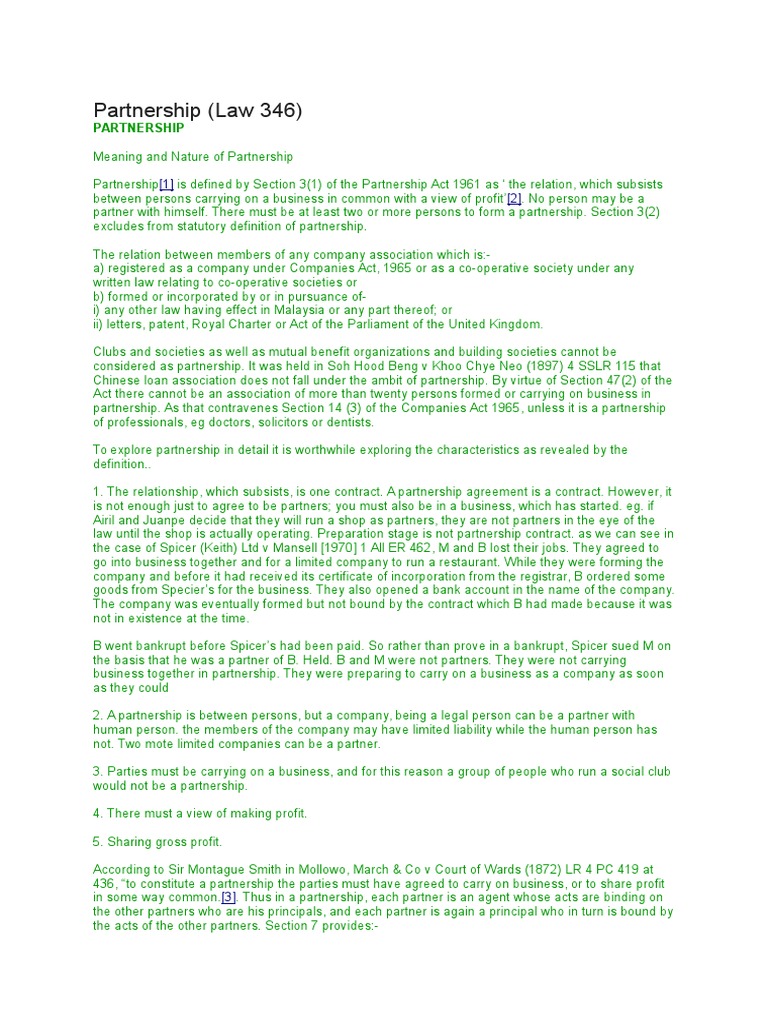 Partnership (Law 346)
PARTNERSHIP

Meaning and Nature of Partnership

Partnership[1] is defined by Section 3(1) of the Partnership Act 1961 as ' the relation, which subsists between persons carrying on a business in common with a view of profit'[2]. No person may be a partner with himself. There must be at least two or more persons to form a partnership. Section 3(2) excludes from statutory definition of partnership.

The relation between members of any company association which is:-
a) registered as a company under Companies Act, 1965 or as a co-operative society under any written law relating to co-operative societies or
b) formed or incorporated by or in pursuance of-
i) any other law having effect in Malaysia or any part thereof; or
ii) letters, patent, Royal Charter or Act of the Parliament of the United Kingdom.

Clubs and societies as well as mutual benefit organizations and building societies cannot be considered as partnership. It was held in Soh Hood Beng v Khoo Chye Neo (1897) 4 SSLR 115 that Chinese loan association does not fall under the ambit of partnership. By virtue of Section 47(2) of the Act there cannot be an association of more than twenty persons formed or carrying on business in partnership. As that contravenes Section 14 (3) of the Companies Act 1965, unless it is a partnership of professionals, eg doctors, solicitors or dentists.

To explore partnership in detail it is worthwhile exploring the characteristics as revealed by the definition..

1. The relationship, which subsists, is one contract. A partnership agreement is a contract. However, it is not enough just to agree to be partners; you must also be in a business, which has started. eg. if Airil and Juanpe decide that they will run a shop as partners, they are not partners in the eye of the law until the shop is actually operating. Preparation stage is not partnership contract. as we can see in the case of Spicer (Keith) Ltd v Mansell [1970] 1 All ER 462, M and B lost their jobs. They agreed to go into business together and for a limited company to run a restaurant. While they were forming the company and before it had received its certificate of incorporation from the registrar, B ordered some goods from Specier's for the business. They also opened a bank account in the name of the company. The company was eventually formed but not bound by the contract which B had made because it was not in existence at the time.

B went bankrupt before Spicer's had been paid. So rather than prove in a bankrupt, Spicer sued M on the basis that he was a partner of B. Held. B and M were not partners. They were not carrying business together in partnership. They were preparing to carry on a business as a company as soon as they could

2. A partnership is between persons, but a company, being a legal person can be a partner with human person. the members of the company may have limited liability while the human person has not. Two mote limited companies can be a partner.

3. Parties must be carrying on a business, and for this reason a group of people who run a social club would not be a partnership.

4. There must a view of making profit.

5. Sharing gross profit.

According to Sir Montague Smith in Mollowo, March & Co v Court of Wards (1872) LR 4 PC 419 at 436, "to constitute a partnership the parties must have agreed to carry on business, or to share profit in some way common.[3]. Thus in a partnership, each partner is an agent whose acts are binding on the other partners who are his principals, and each partner is again a principal who in turn is bound by the acts of the other partners. Section 7 provides:-